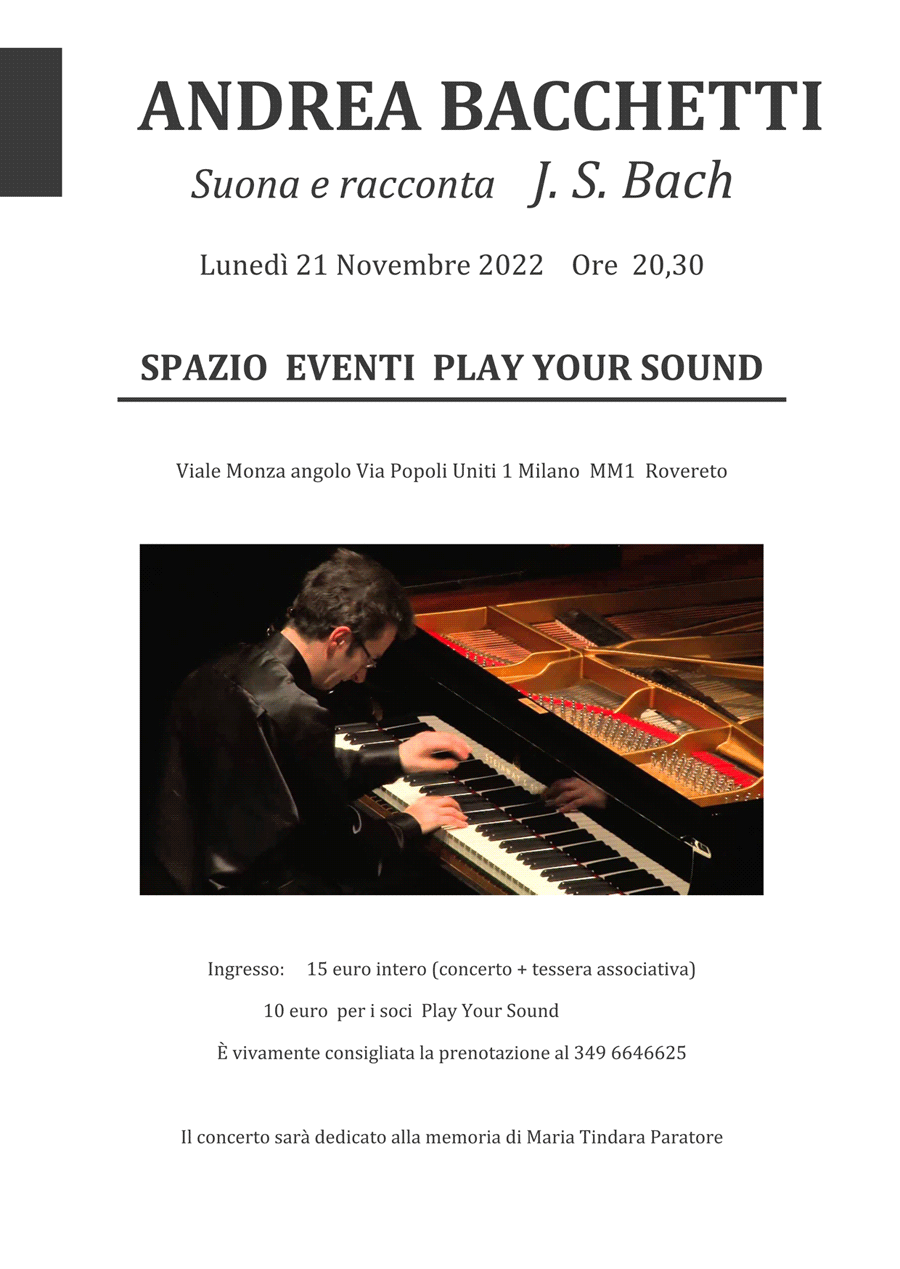 ANDREA BACCHETTI

Suona e racconta J. S. Bach

Lunedì 21 Novembre 2022 Ore 20,30

SPAZIO EVENTI PLAY YOUR SOUND

Viale Monza angolo Via Popoli Uniti 1 Milano MM1 Rovereto

Ingresso: 15 euro intero (concerto + tessera associativa)

10 euro per i soci Play Your Sound

È vivamente consigliata la prenotazione al 349 6646625

Il concerto sarà dedicato alla memoria di Maria Tindara Paratore